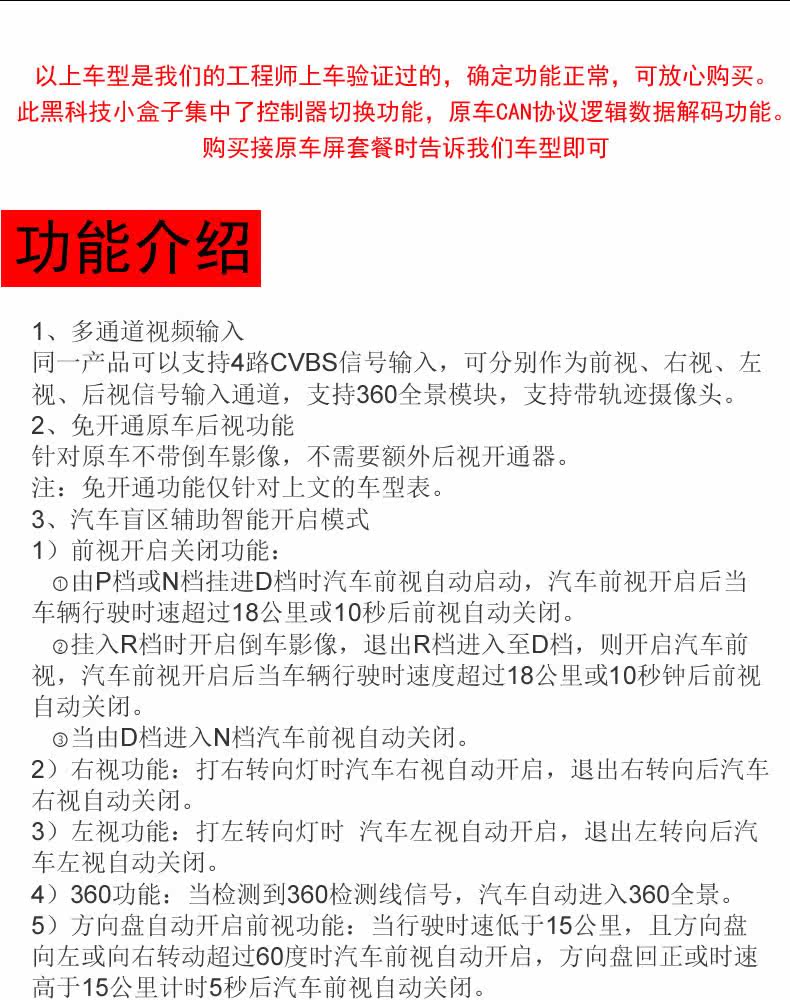 以上车型是我们的工程师上车验证过的，确定功能正常，可放心购买。
此黑科技小盒子集中了控制器切换功能，原车CAN协议逻辑数据解码功能。
购买接原车屏套餐时告诉我们车型即可

功能介绍

1、多通道视频输入
同一产品可以支持4路CVBS信号输入，可分别作为前视、右视、左视、后视信号输入通道，支持360全景模块，支持带轨迹摄像头。
2、免开通原车后视功能
针对原车不带倒车影像，不需要额外后视开通器。
注：免开通功能仅针对上文的车型表。
3、汽车盲区辅助智能开启模式
1）前视开启关闭功能：
①由P档或N档挂进D档时汽车前视自动启动，汽车前视开启后当车辆行驶时速超过18公里或10秒后前视自动关闭。
②挂入R档时开启倒车影像，退出R档进入至D档，则开启汽车前视，汽车前视开启后当车辆行驶时速度超过18公里或10秒钟后前视自动关闭。
③当由D档进入N档汽车前视自动关闭。
2）右视功能：打右转向灯时汽车右视自动开启，退出右转向后汽车右视自动关闭。
3）左视功能：打左转向灯时 汽车左视自动开启，退出左转向后汽车左视自动关闭。
4）360功能：当检测到360检测线信号，汽车自动进入360全景。
5）方向盘自动开启前视功能：当行驶时速低于15公里，且方向盘向左或向右转动超过60度时汽车前视自动开启，方向盘回正或时速高于15公里计时5秒后汽车前视自动关闭。